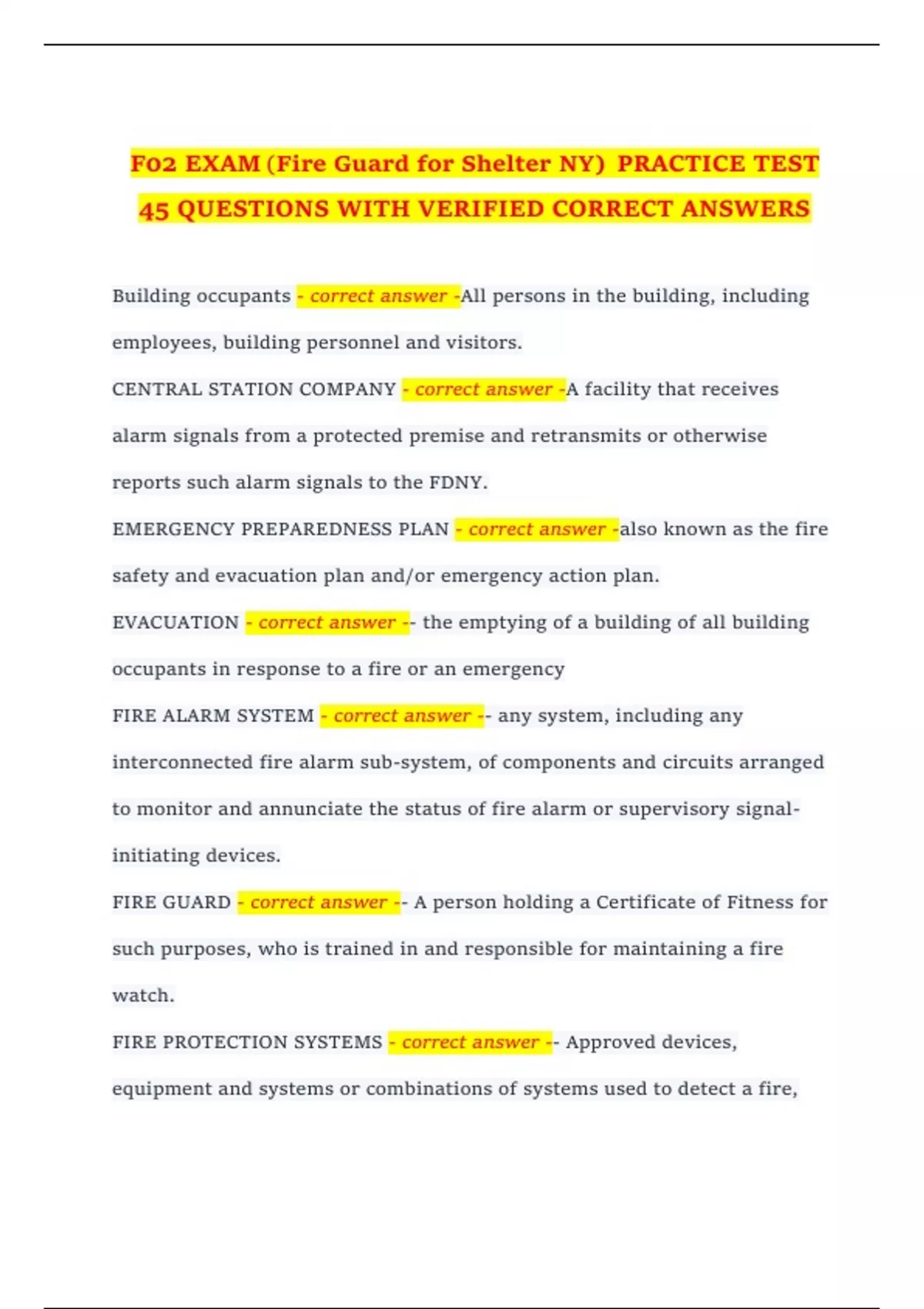 F02 EXAM (Fire Guard for Shelter NY) PRACTICE TEST 45 QUESTIONS WITH VERIFIED CORRECT ANSWERS

Building occupants - correct answer -All persons in the building, including employees, building personnel and visitors.

CENTRAL STATION COMPANY - correct answer -A facility that receives alarm signals from a protected premise and retransmits or otherwise reports such alarm signals to the FDNY.

EMERGENCY PREPAREDNESS PLAN - correct answer -also known as the fire safety and evacuation plan and/or emergency action plan.

EVACUATION - correct answer -- the emptying of a building of all building occupants in response to a fire or an emergency

FIRE ALARM SYSTEM - correct answer -- any system, including any interconnected fire alarm sub-system, of components and circuits arranged to monitor and annunciate the status of fire alarm or supervisory signal-initiating devices.

FIRE GUARD - correct answer -- A person holding a Certificate of Fitness for such purposes, who is trained in and responsible for maintaining a fire watch.

FIRE PROTECTION SYSTEMS - correct answer -- Approved devices, equipment and systems or combinations of systems used to detect a fire,